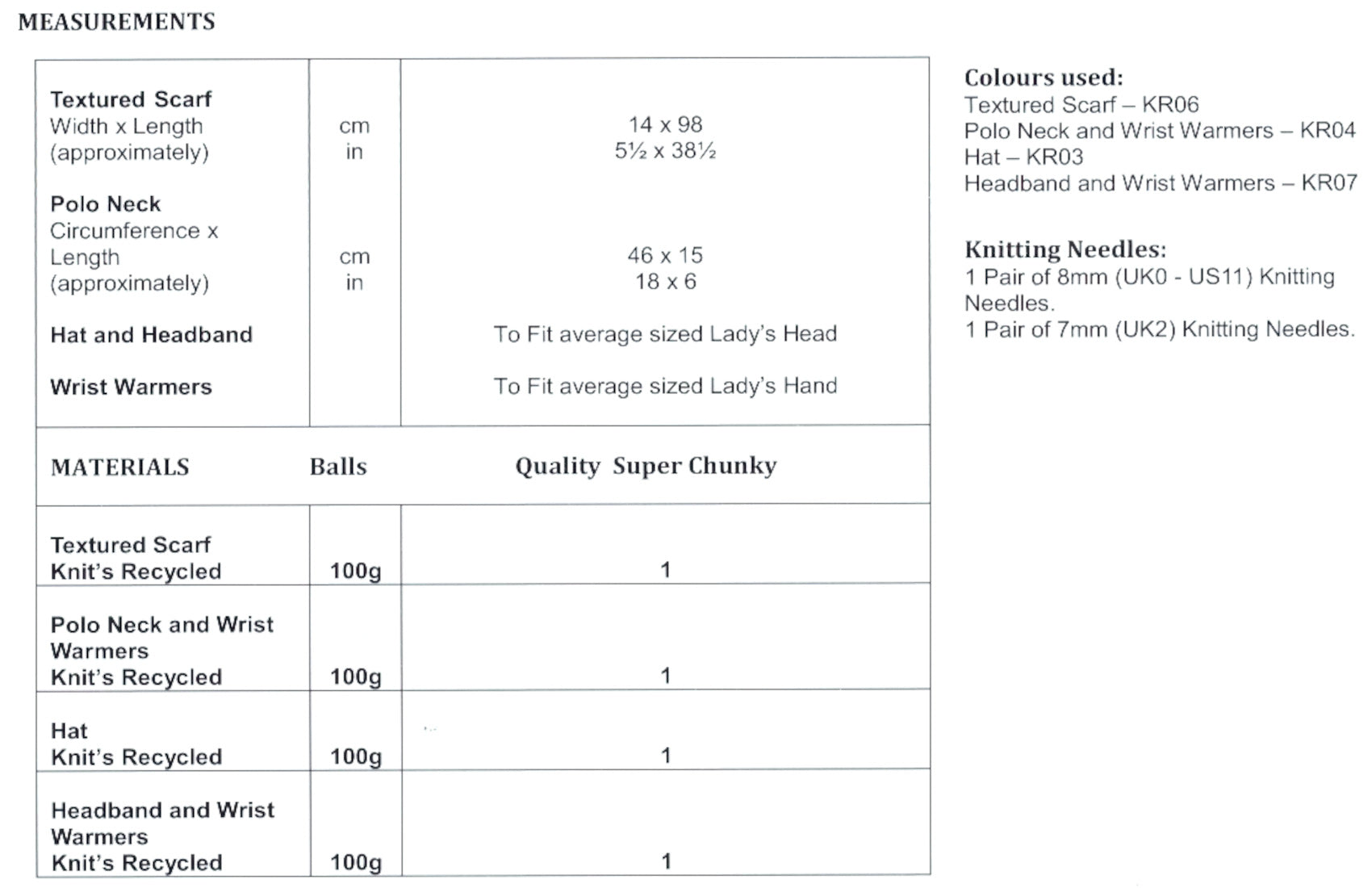 MEASUREMENTS

| Textured Scarf Width x Length (approximately) | cm in | 14 x 98 5½ x 38½ |
|---|---|---|
| Polo Neck Circumference x Length (approximately) | cm in | 46 x 15 18 x 6 |
| Hat and Headband | | To Fit average sized Lady's Head |
| Wrist Warmers | | To Fit average sized Lady's Hand |
| MATERIALS | Balls | Quality Super Chunky |
| Textured Scarf Knit's Recycled | 100g | 1 |
| Polo Neck and Wrist Warmers Knit's Recycled | 100g | 1 |
| Hat Knit's Recycled | 100g | 1 |
| Headband and Wrist Warmers Knit's Recycled | 100g | 1 |

Colours used:
Textured Scarf – KR06
Polo Neck and Wrist Warmers – KR04
Hat – KR03
Headband and Wrist Warmers – KR07

Knitting Needles:
1 Pair of 8mm (UK0 - US11) Knitting Needles.
1 Pair of 7mm (UK2) Knitting Needles.